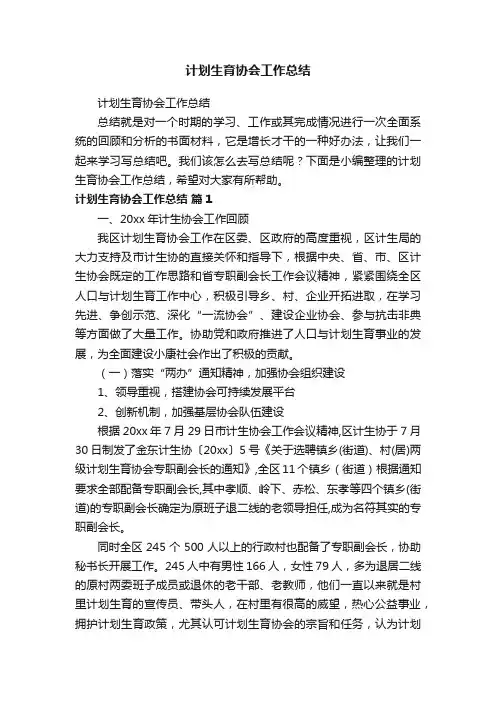 计划生育协会工作总结

计划生育协会工作总结

总结就是对一个时期的学习、工作或其完成情况进行一次全面系统的回顾和分析的书面材料，它是增长才干的一种好办法，让我们一起来学习写总结吧。我们该怎么去写总结呢？下面是小编整理的计划生育协会工作总结，希望对大家有所帮助。

计划生育协会工作总结 篇1

一、20xx年计生协会工作回顾

我区计划生育协会工作在区委、区政府的高度重视，区计生局的大力支持及市计生协的直接关怀和指导下，根据中央、省、市、区计生协会既定的工作思路和省专职副会长工作会议精神，紧紧围绕全区人口与计划生育工作中心，积极引导乡、村、企业开拓进取，在学习先进、争创示范、深化“一流协会”、建设企业协会、参与抗击非典等方面做了大量工作。协助党和政府推进了人口与计划生育事业的发展，为全面建设小康社会作出了积极的贡献。

（一）落实“两办”通知精神，加强协会组织建设

1、领导重视，搭建协会可持续发展平台

2、创新机制，加强基层协会队伍建设

根据20xx年7月29日市计生协会工作会议精神,区计生协于7月30日制发了金东计生协〔20xx〕5号《关于选聘镇乡(街道)、村(居)两级计划生育协会专职副会长的通知》,全区11个镇乡（街道）根据通知要求全部配备专职副会长,其中孝顺、岭下、赤松、东孝等四个镇乡(街道)的专职副会长确定为原班子退二线的老领导担任,成为名符其实的专职副会长。

同时全区245个500人以上的行政村也配备了专职副会长，协助秘书长开展工作。245人中有男性166人，女性79人，多为退居二线的原村两委班子成员或退休的老干部、老教师，他们一直以来就是村里计划生育的宣传员、带头人，在村里有很高的威望，热心公益事业，拥护计划生育政策，尤其认可计划生育协会的宗旨和任务，认为计划